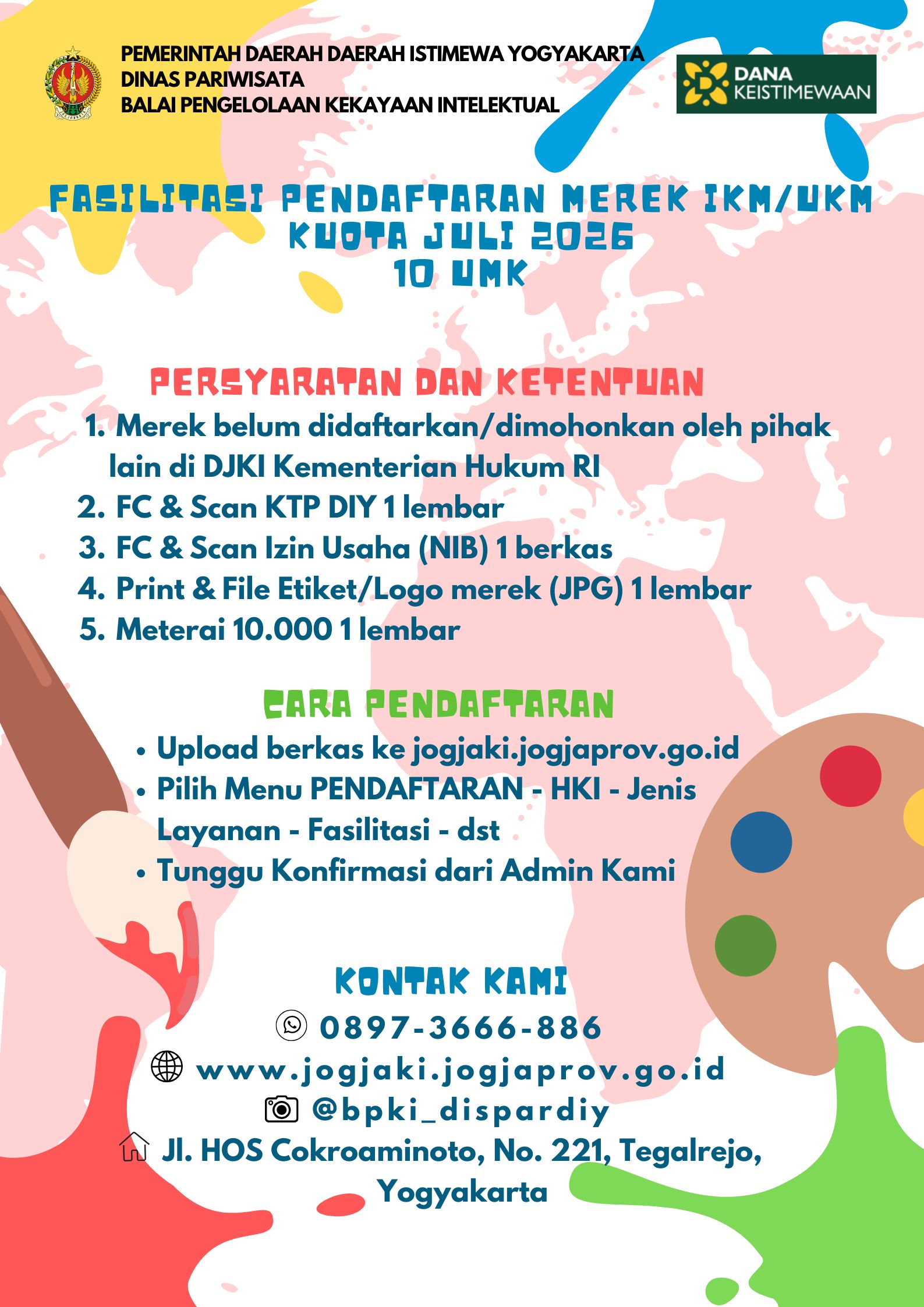 PEMERINTAH DAERAH DAERAH ISTIMEWA YOGYAKARTA
DINAS PARIWISATA
BALAI PENGELOLAAN KEKAYAAN INTELEKTUAL

DANA KEISTIMEWAAN

FASILITASI PENDAFTARAN MEREK IKM/UKM
KUOTA JULI 2026
10 UMK

PERSYARATAN DAN KETENTUAN
1. Merek belum didaftarkan/dimohonkan oleh pihak lain di DJKI Kementerian Hukum RI
2. FC & Scan KTP DIY 1 lembar
3. FC & Scan Izin Usaha (NIB) 1 berkas
4. Print & File Etiket/Logo merek (JPG) 1 lembar
5. Meterai 10.000 1 lembar

CARA PENDAFTARAN
• Upload berkas ke jogjaki.jogjaprov.go.id
• Pilih Menu PENDAFTARAN - HKI - Jenis Layanan - Fasilitasi - dst
• Tunggu Konfirmasi dari Admin Kami

KONTAK KAMI
0897-3666-886
www.jogjaki.jogjaprov.go.id
@bpki_dispardiy
Jl. HOS Cokroaminoto, No. 221, Tegalrejo, Yogyakarta